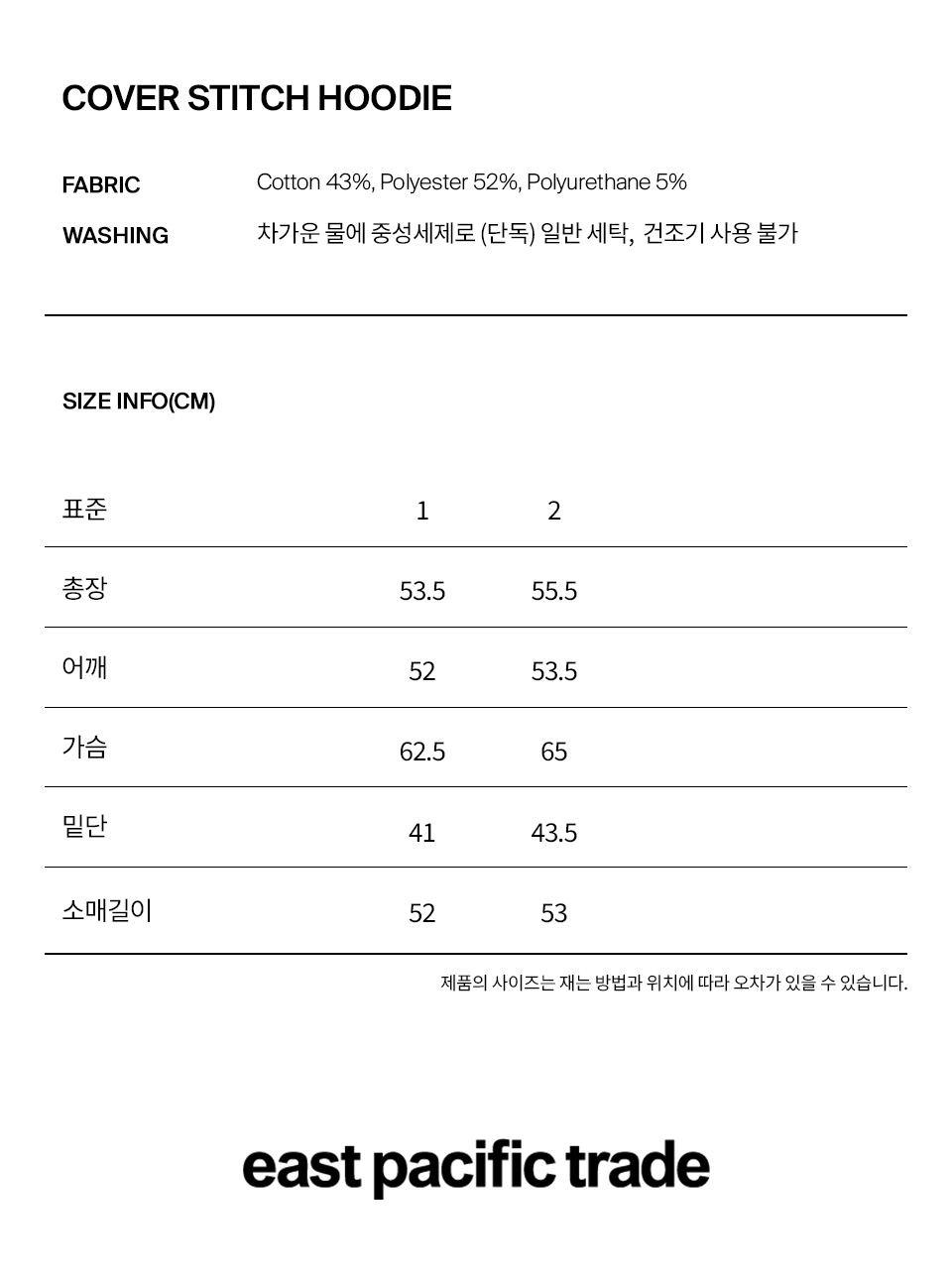 COVER STITCH HOODIE

FABRIC Cotton 43%, Polyester 52%, Polyurethane 5%

WASHING 차가운 물에 중성세제로 (단독) 일반 세탁, 건조기 사용 불가

SIZE INFO(CM)

| 표준 | 1 | 2 |
|---|---|---|
| 총장 | 53.5 | 55.5 |
| 어깨 | 52 | 53.5 |
| 가슴 | 62.5 | 65 |
| 밑단 | 41 | 43.5 |
| 소매길이 | 52 | 53 |

제품의 사이즈는 재는 방법과 위치에 따라 오차가 있을 수 있습니다.

east pacific trade